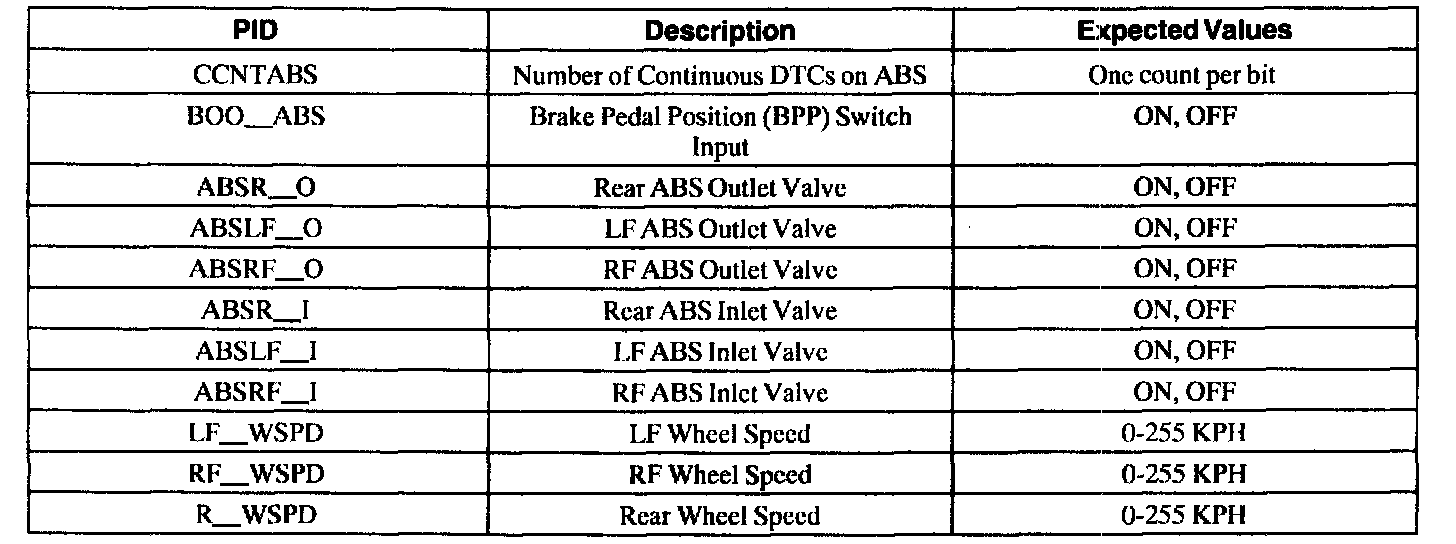 | PID | Description | Expected Values |
|---|---|---|
| CCNTABS | Number of Continuous DTCs on ABS | One count per bit |
| BOO\_\_ABS | Brake Pedal Position (BPP) Switch Input | ON, OFF |
| ABSR\_\_O | Rear ABS Outlet Valve | ON, OFF |
| ABSLF\_\_O | LF ABS Outlet Valve | ON, OFF |
| ABSRF\_\_O | RF ABS Outlet Valve | ON, OFF |
| ABSR\_\_I | Rear ABS Inlet Valve | ON, OFF |
| ABSLF\_\_I | LF ABS Inlet Valve | ON, OFF |
| ABSRF\_\_I | RF ABS Inlet Valve | ON, OFF |
| LF\_\_WSPD | LF Wheel Speed | 0-255 KPH |
| RF\_\_WSPD | RF Wheel Speed | 0-255 KPH |
| R\_\_WSPD | Rear Wheel Speed | 0-255 KPH |